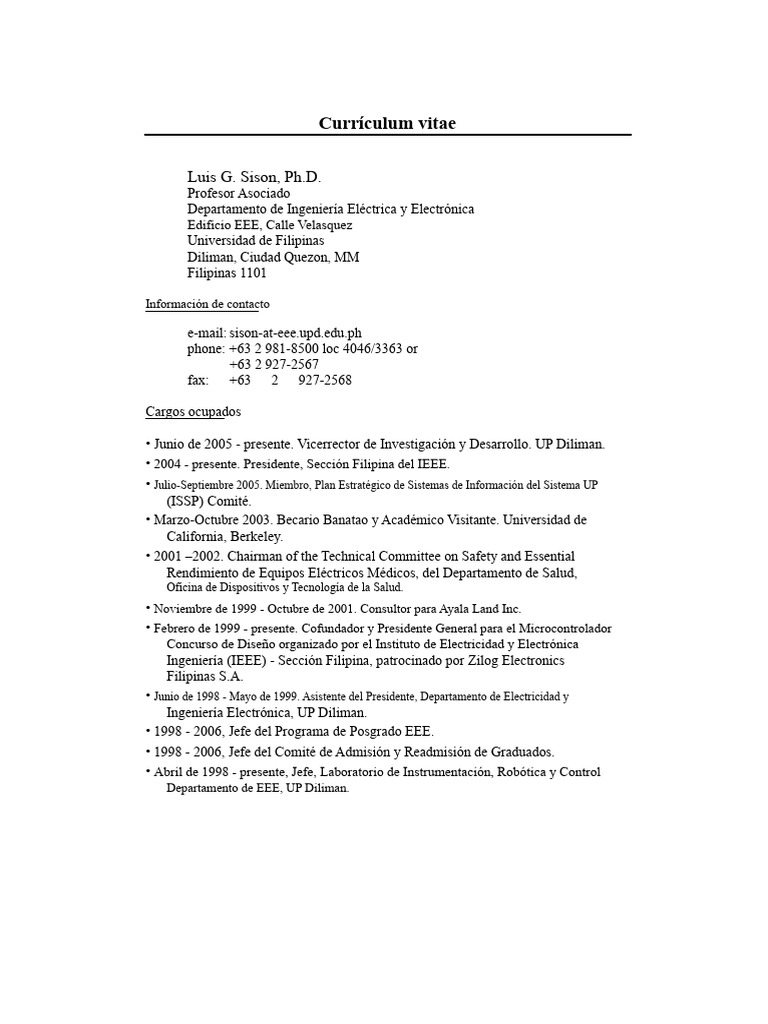 Currículum vitae

Luis G. Sison, Ph.D.
Profesor Asociado
Departamento de Ingeniería Eléctrica y Electrónica
Edificio EEE, Calle Velasquez
Universidad de Filipinas
Diliman, Ciudad Quezon, MM
Filipinas 1101

Información de contacto

e-mail: sison-at-eee.upd.edu.ph
phone: +63 2 981-8500 loc 4046/3363 or
+63 2 927-2567
fax: +63 2 927-2568

Cargos ocupados

• Junio de 2005 - presente. Vicerrector de Investigación y Desarrollo. UP Diliman.
• 2004 - presente. Presidente, Sección Filipina del IEEE.
• Julio-Septiembre 2005. Miembro, Plan Estratégico de Sistemas de Información del Sistema UP (ISSP) Comité.
• Marzo-Octubre 2003. Becario Banatao y Académico Visitante. Universidad de California, Berkeley.
• 2001 –2002. Chairman of the Technical Committee on Safety and Essential Rendimiento de Equipos Eléctricos Médicos, del Departamento de Salud, Oficina de Dispositivos y Tecnología de la Salud.
• Noviembre de 1999 - Octubre de 2001. Consultor para Ayala Land Inc.
• Febrero de 1999 - presente. Cofundador y Presidente General para el Microcontrolador Concurso de Diseño organizado por el Instituto de Electricidad y Electrónica Ingeniería (IEEE) - Sección Filipina, patrocinado por Zilog Electronics Filipinas S.A.
• Junio de 1998 - Mayo de 1999. Asistente del Presidente, Departamento de Electricidad y Ingeniería Electrónica, UP Diliman.
• 1998 - 2006, Jefe del Programa de Posgrado EEE.
• 1998 - 2006, Jefe del Comité de Admisión y Readmisión de Graduados.
• Abril de 1998 - presente, Jefe, Laboratorio de Instrumentación, Robótica y Control Departamento de EEE, UP Diliman.